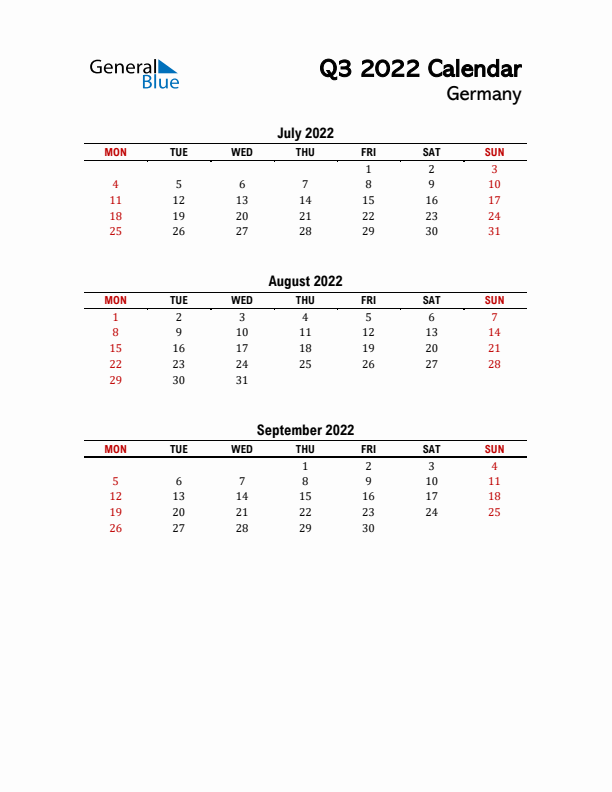 General Blue

Q3 2022 Calendar
Germany

July 2022

| MON | TUE | WED | THU | FRI | SAT | SUN |
|---|---|---|---|---|---|---|
| | | | | 1 | 2 | 3 |
| 4 | 5 | 6 | 7 | 8 | 9 | 10 |
| 11 | 12 | 13 | 14 | 15 | 16 | 17 |
| 18 | 19 | 20 | 21 | 22 | 23 | 24 |
| 25 | 26 | 27 | 28 | 29 | 30 | 31 |

August 2022

| MON | TUE | WED | THU | FRI | SAT | SUN |
|---|---|---|---|---|---|---|
| 1 | 2 | 3 | 4 | 5 | 6 | 7 |
| 8 | 9 | 10 | 11 | 12 | 13 | 14 |
| 15 | 16 | 17 | 18 | 19 | 20 | 21 |
| 22 | 23 | 24 | 25 | 26 | 27 | 28 |
| 29 | 30 | 31 | | | | |

September 2022

| MON | TUE | WED | THU | FRI | SAT | SUN |
|---|---|---|---|---|---|---|
| | | | 1 | 2 | 3 | 4 |
| 5 | 6 | 7 | 8 | 9 | 10 | 11 |
| 12 | 13 | 14 | 15 | 16 | 17 | 18 |
| 19 | 20 | 21 | 22 | 23 | 24 | 25 |
| 26 | 27 | 28 | 29 | 30 | | |